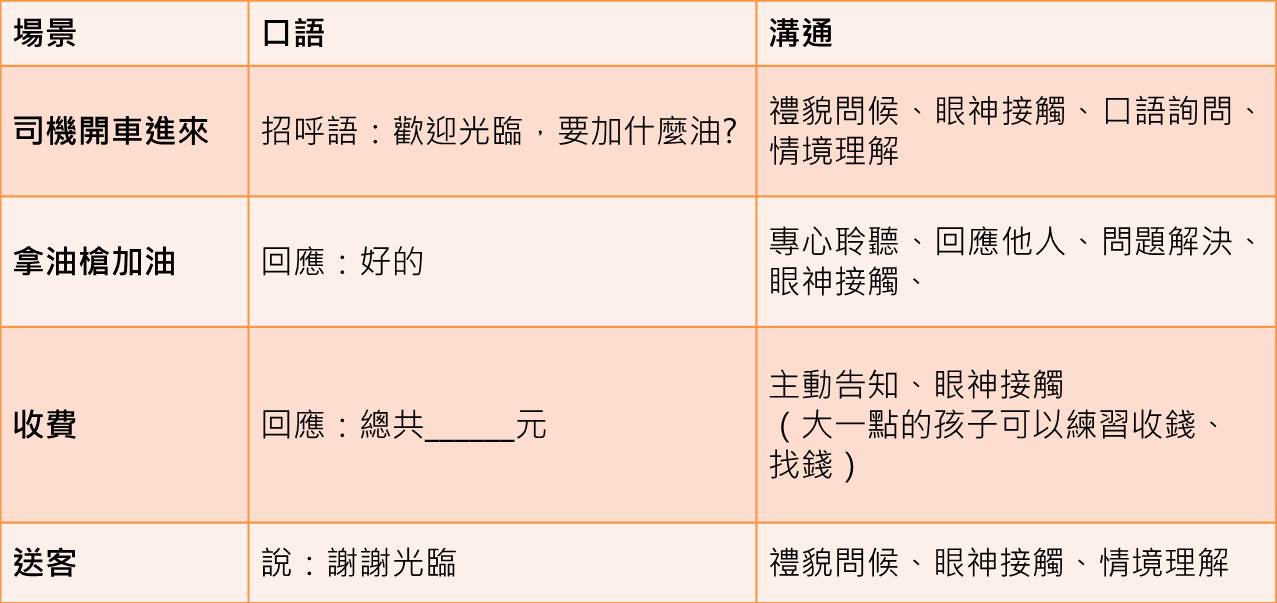 | 場景 | 口語 | 溝通 |
|---|---|---|
| 司機開車進來 | 招呼語：歡迎光臨，要加什麼油? | 禮貌問候、眼神接觸、口語詢問、情境理解 |
| 拿油槍加油 | 回應：好的 | 專心聆聽、回應他人、問題解決、眼神接觸、 |
| 收費 | 回應：總共____元 | 主動告知、眼神接觸（大一點的孩子可以練習收錢、找錢） |
| 送客 | 說：謝謝光臨 | 禮貌問候、眼神接觸、情境理解 |